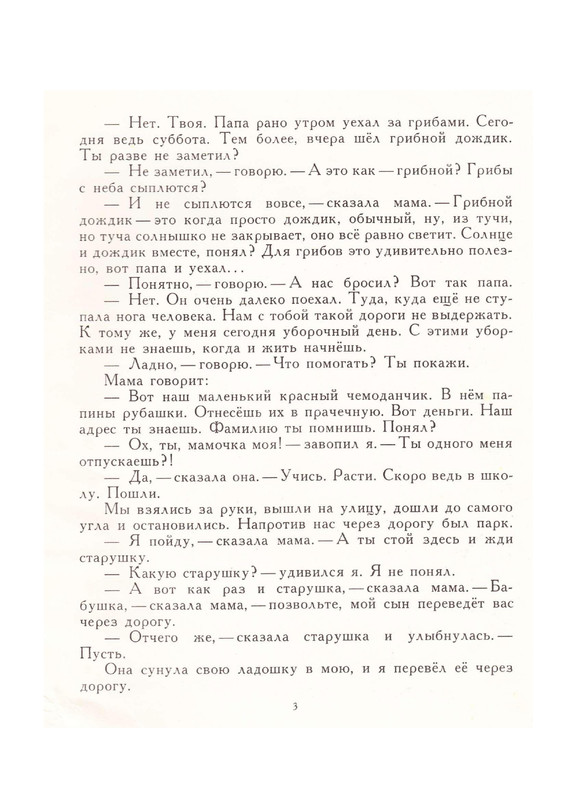 — Нет. Твоя. Папа рано утром уехал за грибами. Сегодня ведь суббота. Тем более, вчера шёл грибной дождик. Ты разве не заметил?

— Не заметил, — говорю. — А это как — грибной? Грибы с неба сыплются?

— И не сыплются вовсе, — сказала мама. — Грибной дождик — это когда просто дождик, обычный, ну, из тучи, но туча солнышко не закрывает, оно всё равно светит. Солнце и дождик вместе, понял? Для грибов это удивительно полезно, вот папа и уехал...

— Понятно, — говорю. — А нас бросил? Вот так папа.

— Нет. Он очень далеко поехал. Туда, куда ещё не ступала нога человека. Нам с тобой такой дороги не выдержать. К тому же, у меня сегодня уборочный день. С этими уборками не знаешь, когда и жить начнёшь.

— Ладно, — говорю. — Что помогать? Ты покажи.

Мама говорит:

— Вот наш маленький красный чемоданчик. В нём папины рубашки. Отнесёшь их в прачечную. Вот деньги. Наш адрес ты знаешь. Фамилию ты помнишь. Понял?

— Ох, ты, мамочка моя! — завопил я. — Ты одного меня отпускаешь?!

— Да, — сказала она. — Учись. Расти. Скоро ведь в школу. Пошли.

Мы взялись за руки, вышли на улицу, дошли до самого угла и остановились. Напротив нас через дорогу был парк.

— Я пойду, — сказала мама. — А ты стой здесь и жди старушку.

— Какую старушку? — удивился я. Я не понял.

— А вот как раз и старушка, — сказала мама. — Бабушка, — сказала мама, — позвольте, мой сын переведёт вас через дорогу.

— Отчего же, — сказала старушка и улыбнулась. — Пусть.

Она сунула свою ладошку в мою, и я перевёл её через дорогу.

3